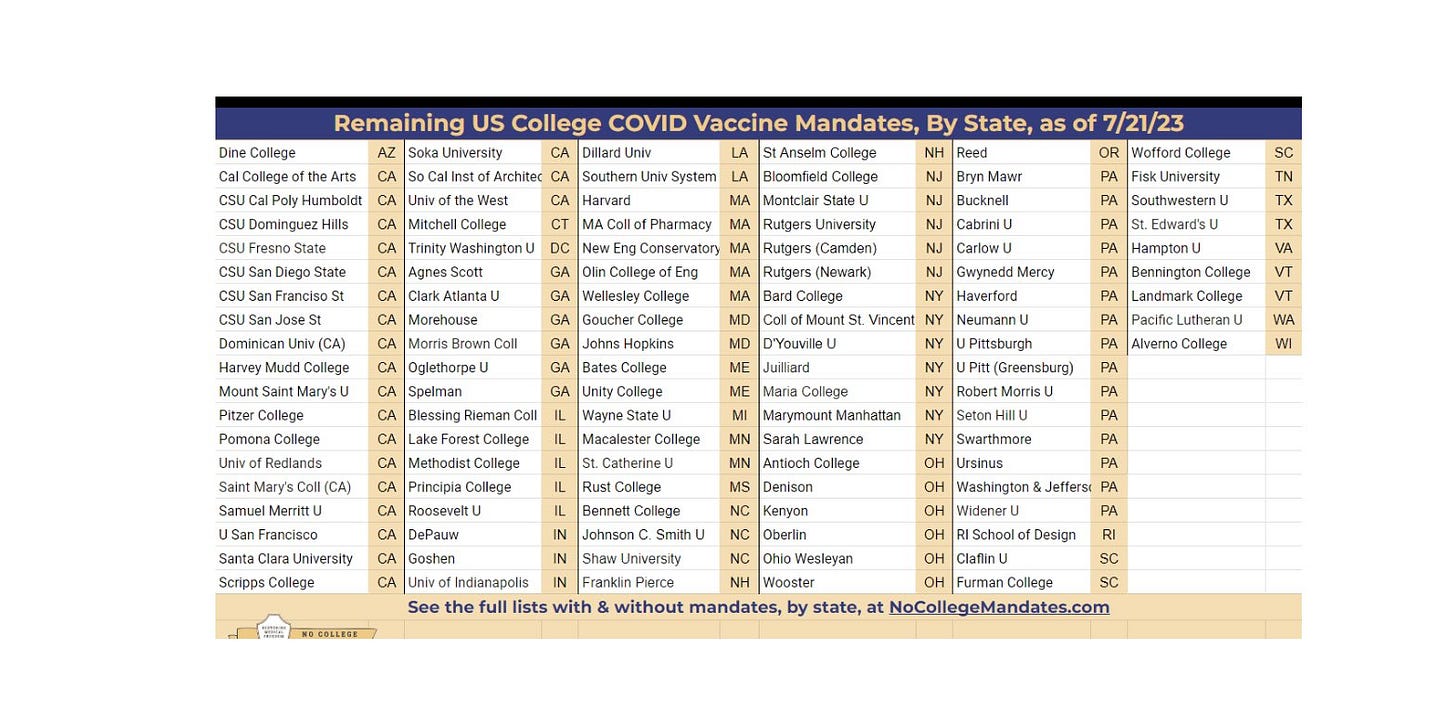 Remaining US College COVID Vaccine Mandates, By State, as of 7/21/23

| | | | | | | | | | | | |
|---|---|---|---|---|---|---|---|---|---|---|---|
| Dine College | AZ | Soka University | CA | Dillard Univ | LA | St Anselm College | NH | Reed | OR | Wofford College | SC |
| Cal College of the Arts | CA | So Cal Inst of Architec | CA | Southern Univ System | LA | Bloomfield College | NJ | Bryn Mawr | PA | Fisk University | TN |
| CSU Cal Poly Humboldt | CA | Univ of the West | CA | Harvard | MA | Montclair State U | NJ | Bucknell | PA | Southwestern U | TX |
| CSU Dominguez Hills | CA | Mitchell College | CT | MA Coll of Pharmacy | MA | Rutgers University | NJ | Cabrini U | PA | St. Edward's U | TX |
| CSU Fresno State | CA | Trinity Washington U | DC | New Eng Conservatory | MA | Rutgers (Camden) | NJ | Carlow U | PA | Hampton U | VA |
| CSU San Diego State | CA | Agnes Scott | GA | Olin College of Eng | MA | Rutgers (Newark) | NJ | Gwynedd Mercy | PA | Bennington College | VT |
| CSU San Franciso St | CA | Clark Atlanta U | GA | Wellesley College | MA | Bard College | NY | Haverford | PA | Landmark College | VT |
| CSU San Jose St | CA | Morehouse | GA | Goucher College | MD | Coll of Mount St. Vincent | NY | Neumann U | PA | Pacific Lutheran U | WA |
| Dominican Univ (CA) | CA | Morris Brown Coll | GA | Johns Hopkins | MD | D'Youville U | NY | U Pittsburgh | PA | Alverno College | WI |
| Harvey Mudd College | CA | Oglethorpe U | GA | Bates College | ME | Juilliard | NY | U Pitt (Greensburg) | PA | | |
| Mount Saint Mary's U | CA | Spelman | GA | Unity College | ME | Maria College | NY | Robert Morris U | PA | | |
| Pitzer College | CA | Blessing Rieman Coll | IL | Wayne State U | MI | Marymount Manhattan | NY | Seton Hill U | PA | | |
| Pomona College | CA | Lake Forest College | IL | Macalester College | MN | Sarah Lawrence | NY | Swarthmore | PA | | |
| Univ of Redlands | CA | Methodist College | IL | St. Catherine U | MN | Antioch College | OH | Ursinus | PA | | |
| Saint Mary's Coll (CA) | CA | Principia College | IL | Rust College | MS | Denison | OH | Washington & Jefferso | PA | | |
| Samuel Merritt U | CA | Roosevelt U | IL | Bennett College | NC | Kenyon | OH | Widener U | PA | | |
| U San Francisco | CA | DePauw | IN | Johnson C. Smith U | NC | Oberlin | OH | RI School of Design | RI | | |
| Santa Clara University | CA | Goshen | IN | Shaw University | NC | Ohio Wesleyan | OH | Claflin U | SC | | |
| Scripps College | CA | Univ of Indianapolis | IN | Franklin Pierce | NH | Wooster | OH | Furman College | SC | | |

See the full lists with & without mandates, by state, at NoCollegeMandates.com

NO COLLEGE